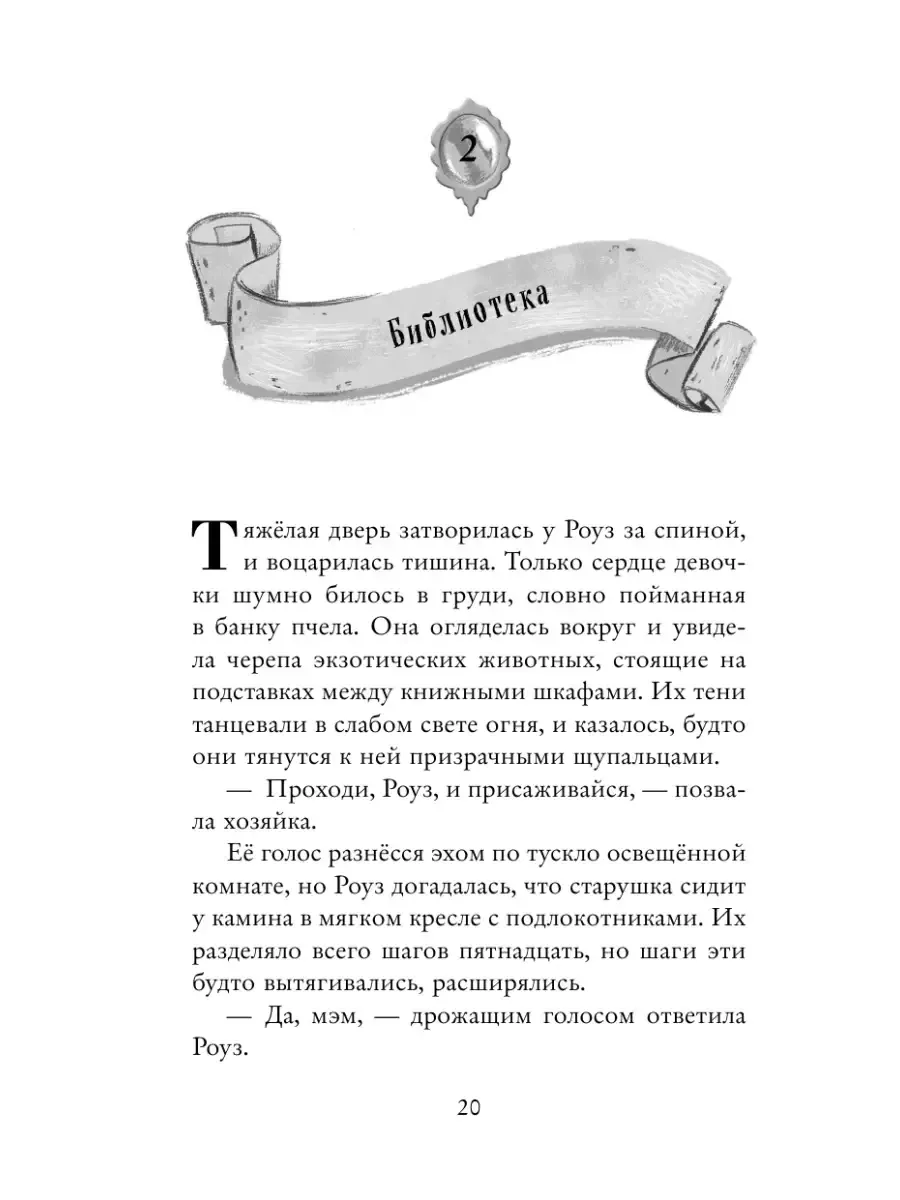 2

Библиотека

Тяжёлая дверь затворилась у Роуз за спиной, и воцарилась тишина. Только сердце девочки шумно билось в груди, словно пойманная в банку пчела. Она огляделась вокруг и увидела черепа экзотических животных, стоящие на подставках между книжными шкафами. Их тени танцевали в слабом свете огня, и казалось, будто они тянутся к ней призрачными щупальцами.

— Проходи, Роуз, и присаживайся, — позвала хозяйка.

Её голос разнёсся эхом по тускло освещённой комнате, но Роуз догадалась, что старушка сидит у камина в мягком кресле с подлокотниками. Их разделяло всего шагов пятнадцать, но шаги эти будто вытягивались, расширялись.

— Да, мэм, — дрожащим голосом ответила Роуз.

20